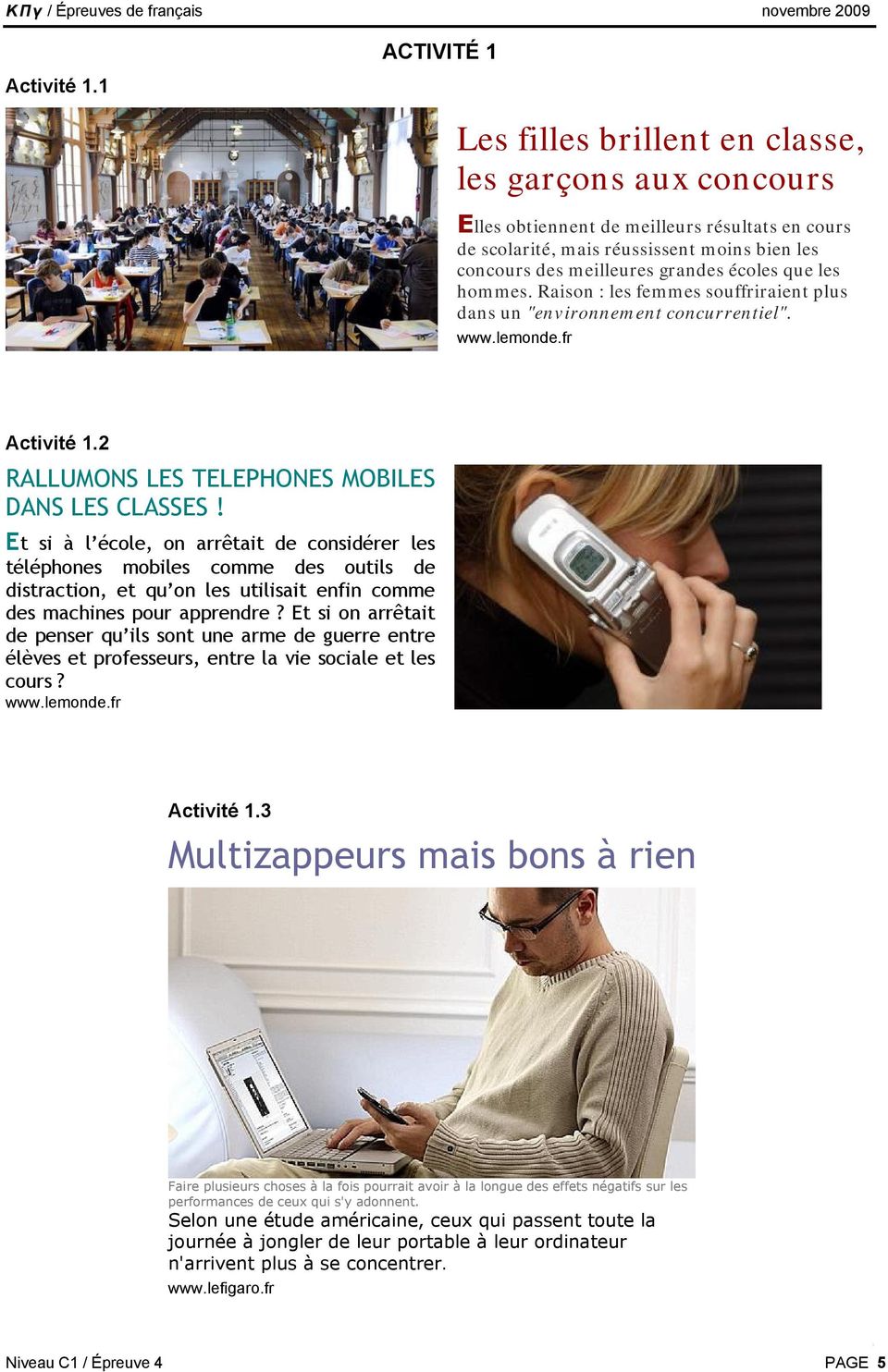 ΚΠγ / Épreuves de français novembre 2009

ACTIVITÉ 1

Activité 1.1

Les filles brillent en classe, les garçons aux concours

Elles obtiennent de meilleurs résultats en cours de scolarité, mais réussissent moins bien les concours des meilleures grandes écoles que les hommes. Raison : les femmes souffriraient plus dans un "environnement concurrentiel".
www.lemonde.fr

Activité 1.2

RALLUMONS LES TELEPHONES MOBILES DANS LES CLASSES !

Et si à l'école, on arrêtait de considérer les téléphones mobiles comme des outils de distraction, et qu'on les utilisait enfin comme des machines pour apprendre ? Et si on arrêtait de penser qu'ils sont une arme de guerre entre élèves et professeurs, entre la vie sociale et les cours ?
www.lemonde.fr

Activité 1.3

Multizappeurs mais bons à rien

Faire plusieurs choses à la fois pourrait avoir à la longue des effets négatifs sur les performances de ceux qui s'y adonnent.

Selon une étude américaine, ceux qui passent toute la journée à jongler de leur portable à leur ordinateur n'arrivent plus à se concentrer.
www.lefigaro.fr

Niveau C1 / Épreuve 4 PAGE 5